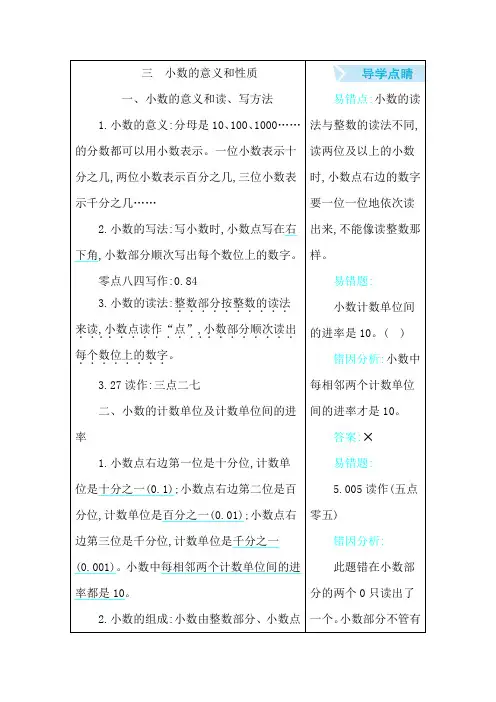 三　小数的意义和性质

一、小数的意义和读、写方法

1. 小数的意义：分母是 10、100、1000……的分数都可以用小数表示。一位小数表示十分之几，两位小数表示百分之几，三位小数表示千分之几……

2. 小数的写法：写小数时，小数点写在右下角，小数部分顺次写出每个数位上的数字。

零点八四写作：0.84

3. 小数的读法：整数部分按整数的读法来读，小数点读作“点”，小数部分顺次读出每个数位上的数字。

3.27 读作：三点二七

二、小数的计数单位及计数单位间的进率

1. 小数点右边第一位是十分位，计数单位是十分之一(0.1)；小数点右边第二位是百分位，计数单位是百分之一(0.01)；小数点右边第三位是千分位，计数单位是千分之一(0.001)。小数中每相邻两个计数单位间的进率都是 10。

2. 小数的组成：小数由整数部分、小数点

导学点睛

易错点：小数的读法与整数的读法不同，读两位及以上的小数时，小数点右边的数字要一位一位地依次读出来，不能像读整数那样。

易错题：

小数计数单位间的进率是 10。（　）

错因分析：小数中每相邻两个计数单位间的进率才是 10。

答案：×

易错题：

5.005 读作(五点零五)

错因分析：

此题错在小数部分的两个 0 只读出了一个。小数部分不管有